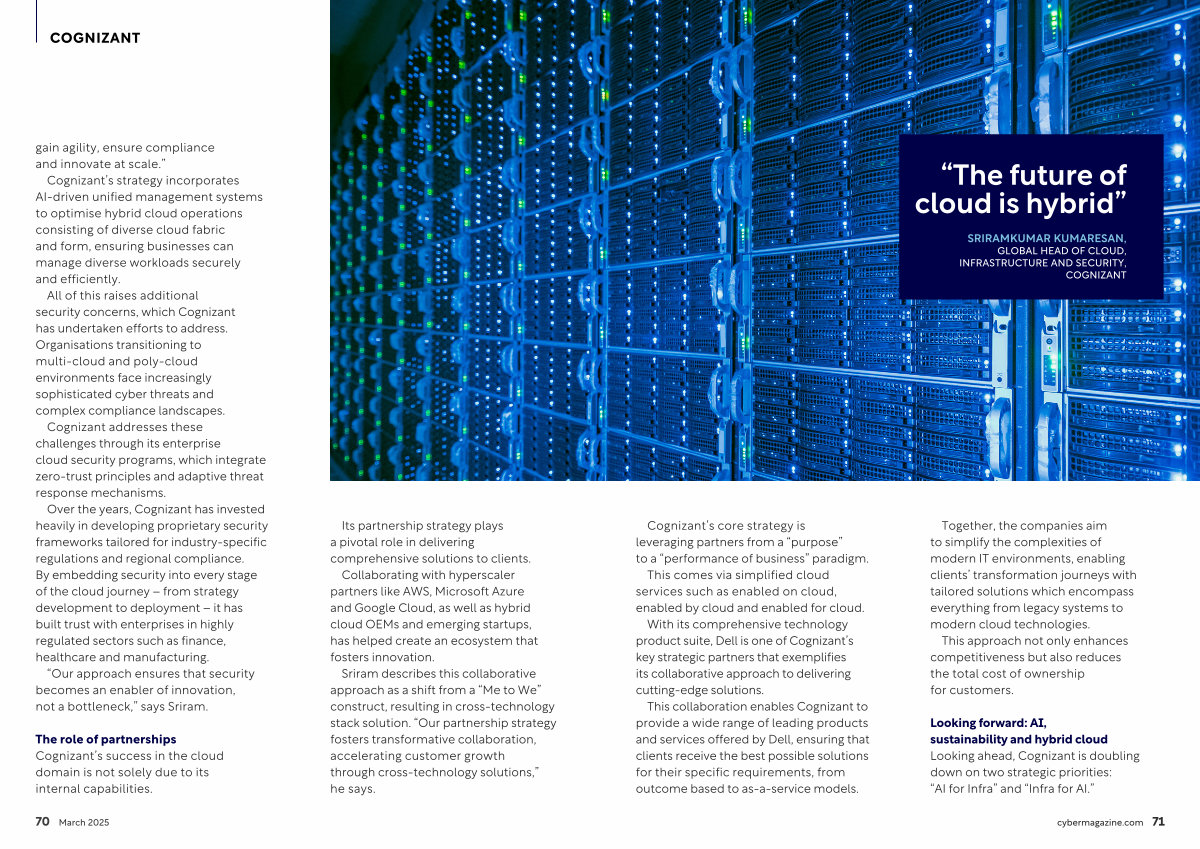 COGNIZANT

gain agility, ensure compliance and innovate at scale."

Cognizant's strategy incorporates AI-driven unified management systems to optimise hybrid cloud operations consisting of diverse cloud fabric and form, ensuring businesses can manage diverse workloads securely and efficiently.

All of this raises additional security concerns, which Cognizant has undertaken efforts to address. Organisations transitioning to multi-cloud and poly-cloud environments face increasingly sophisticated cyber threats and complex compliance landscapes.

Cognizant addresses these challenges through its enterprise cloud security programs, which integrate zero-trust principles and adaptive threat response mechanisms.

Over the years, Cognizant has invested heavily in developing proprietary security frameworks tailored for industry-specific regulations and regional compliance. By embedding security into every stage of the cloud journey – from strategy development to deployment – it has built trust with enterprises in highly regulated sectors such as finance, healthcare and manufacturing.

"Our approach ensures that security becomes an enabler of innovation, not a bottleneck," says Sriram.

The role of partnerships
Cognizant's success in the cloud domain is not solely due to its internal capabilities.

Its partnership strategy plays a pivotal role in delivering comprehensive solutions to clients.

Collaborating with hyperscaler partners like AWS, Microsoft Azure and Google Cloud, as well as hybrid cloud OEMs and emerging startups, has helped create an ecosystem that fosters innovation.

Sriram describes this collaborative approach as a shift from a "Me to We" construct, resulting in cross-technology stack solution. "Our partnership strategy fosters transformative collaboration, accelerating customer growth through cross-technology solutions," he says.

Cognizant's core strategy is leveraging partners from a "purpose" to a "performance of business" paradigm.

This comes via simplified cloud services such as enabled on cloud, enabled by cloud and enabled for cloud.

With its comprehensive technology product suite, Dell is one of Cognizant's key strategic partners that exemplifies its collaborative approach to delivering cutting-edge solutions.

This collaboration enables Cognizant to provide a wide range of leading products and services offered by Dell, ensuring that clients receive the best possible solutions for their specific requirements, from outcome based to as-a-service models.

Together, the companies aim to simplify the complexities of modern IT environments, enabling clients' transformation journeys with tailored solutions which encompass everything from legacy systems to modern cloud technologies.

This approach not only enhances competitiveness but also reduces the total cost of ownership for customers.

Looking forward: AI, sustainability and hybrid cloud
Looking ahead, Cognizant is doubling down on two strategic priorities: "AI for Infra" and "Infra for AI."

"The future of cloud is hybrid"

SRIRAMKUMAR KUMARESAN, GLOBAL HEAD OF CLOUD, INFRASTRUCTURE AND SECURITY, COGNIZANT

70 March 2025

cybermagazine.com 71